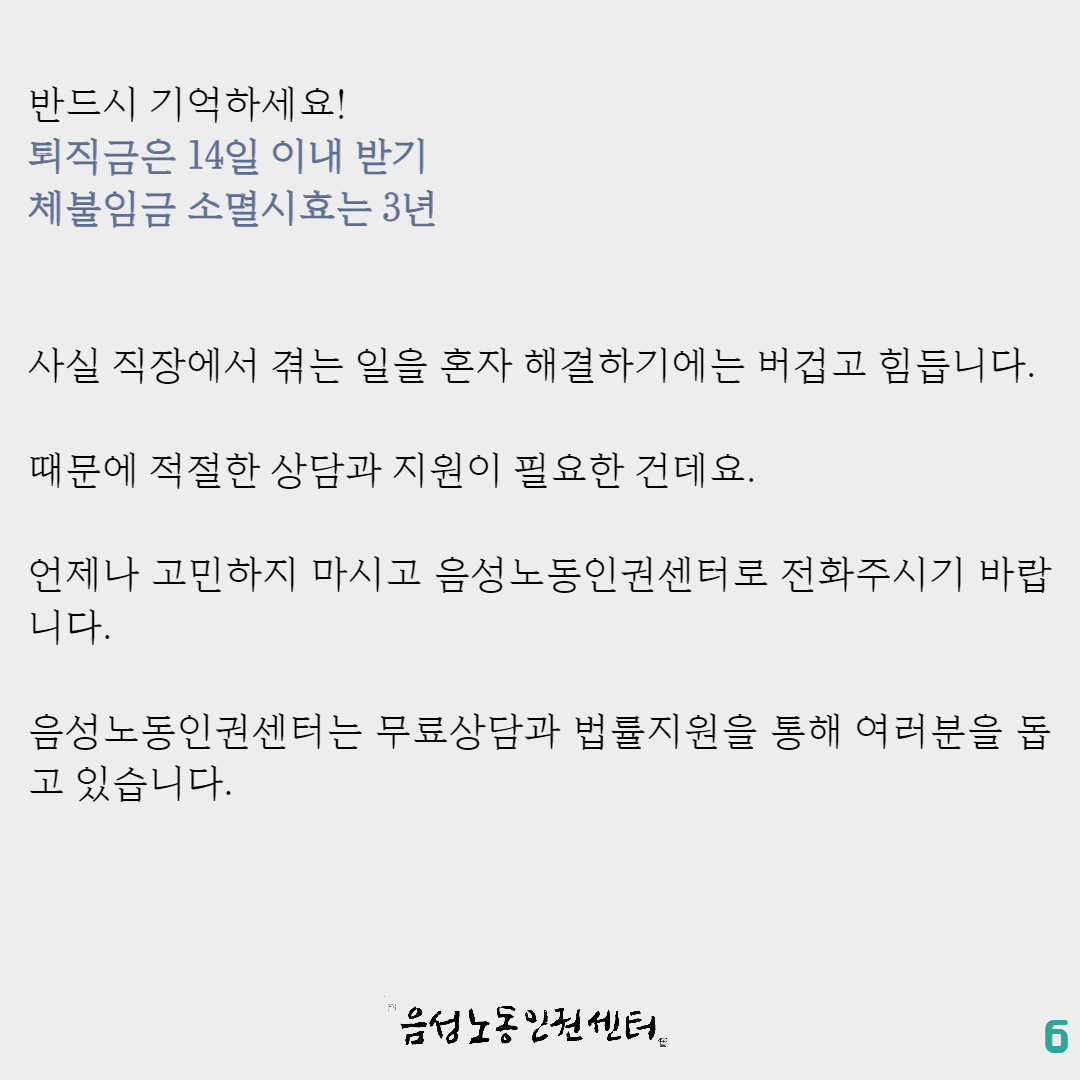 반드시 기억하세요!
퇴직금은 14일 이내 받기
체불임금 소멸시효는 3년

사실 직장에서 겪는 일을 혼자 해결하기에는 버겁고 힘듭니다.

때문에 적절한 상담과 지원이 필요한 건데요.

언제나 고민하지 마시고 음성노동인권센터로 전화주시기 바랍니다.

음성노동인권센터는 무료상담과 법률지원을 통해 여러분을 돕고 있습니다.

음성노동인권센터

6